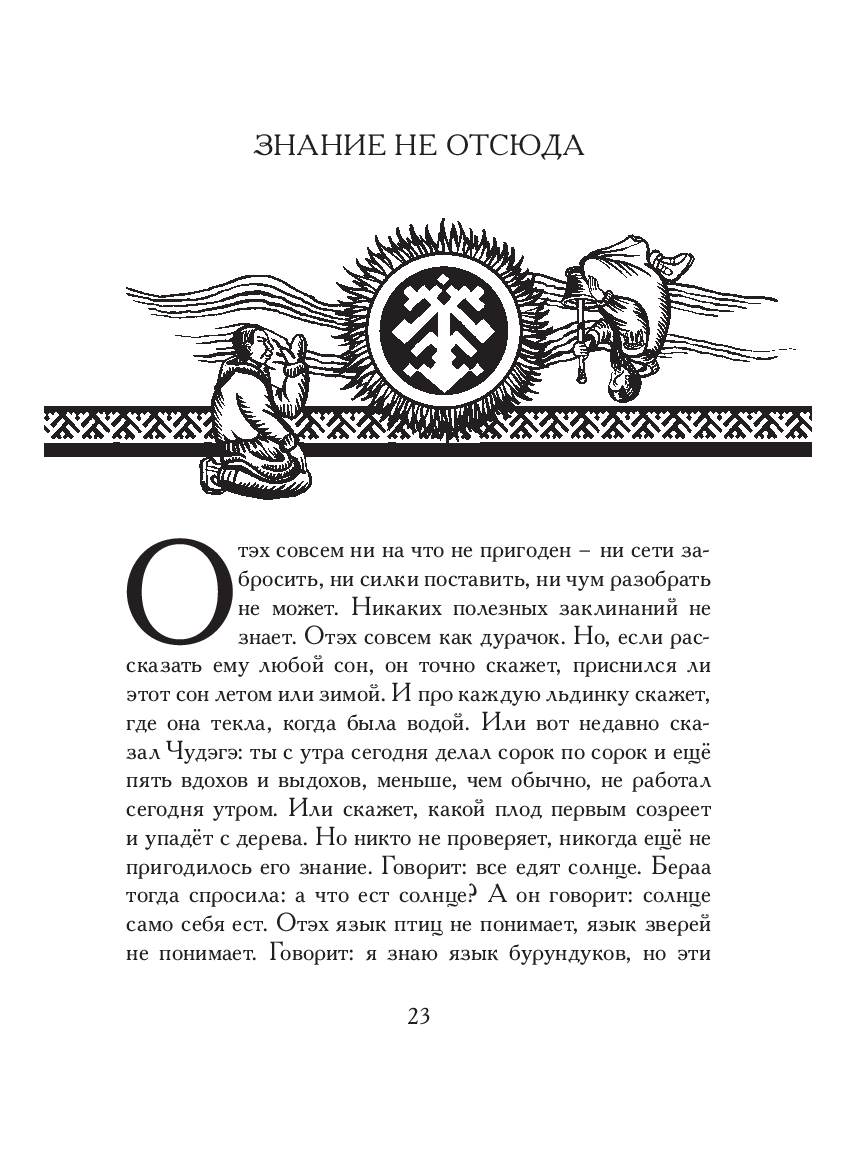 ЗНАНИЕ НЕ ОТСЮДА

Отэх совсем ни на что не пригоден – ни сети забросить, ни силки поставить, ни чум разобрать не может. Никаких полезных заклинаний не знает. Отэх совсем как дурачок. Но, если рассказать ему любой сон, он точно скажет, приснился ли этот сон летом или зимой. И про каждую льдинку скажет, где она текла, когда была водой. Или вот недавно сказал Чудэгэ: ты с утра сегодня делал сорок по сорок и ещё пять вдохов и выдохов, меньше, чем обычно, не работал сегодня утром. Или скажет, какой плод первым созреет и упадёт с дерева. Но никто не проверяет, никогда ещё не пригодилось его знание. Говорит: все едят солнце. Бераа тогда спросила: а что ест солнце? А он говорит: солнце само себя ест. Отэх язык птиц не понимает, язык зверей не понимает. Говорит: я знаю язык бурундуков, но эти

23